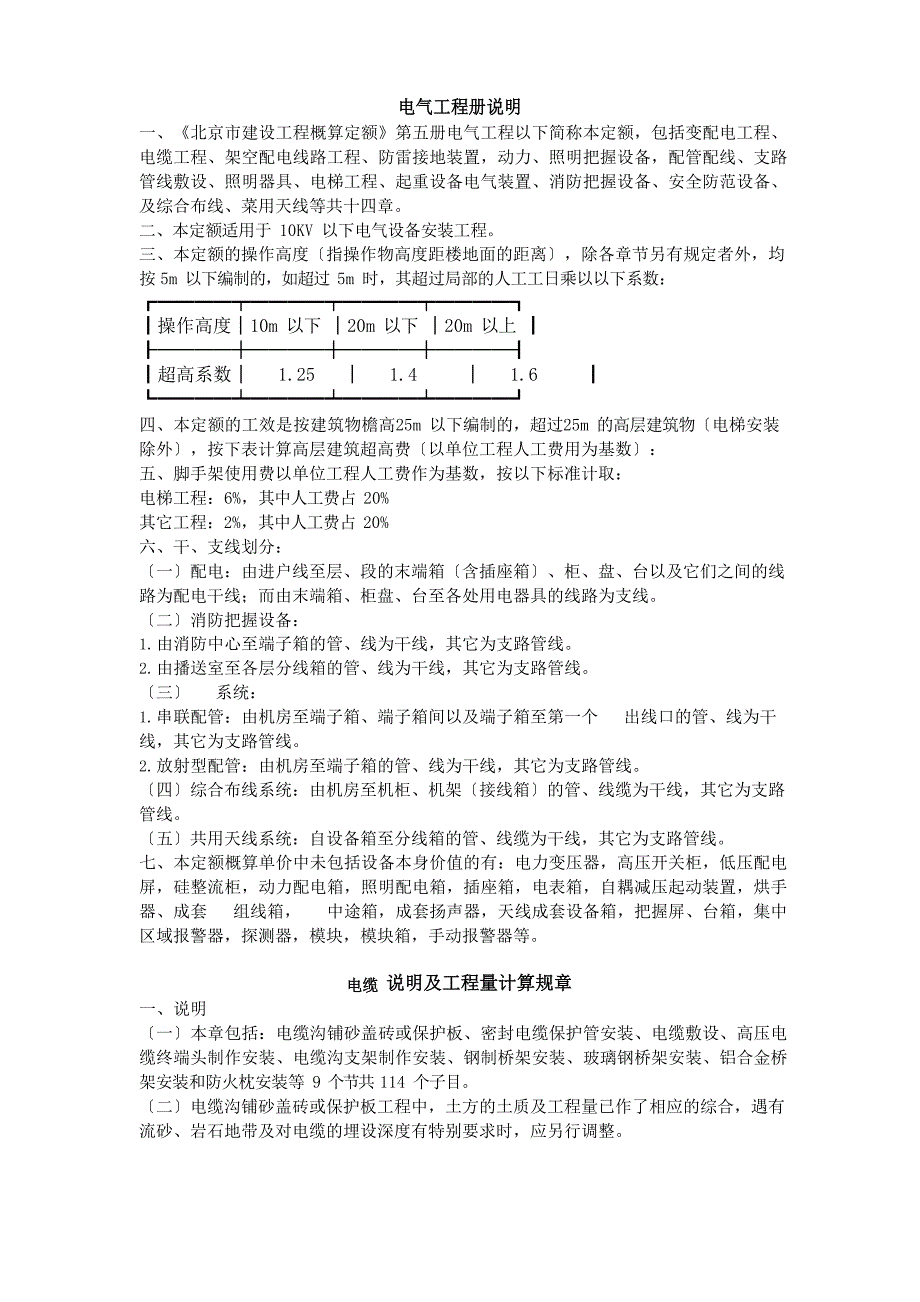 电气工程册说明

一、《北京市建设工程概算定额》第五册电气工程以下简称本定额，包括变配电工程、电缆工程、架空配电线路工程、防雷接地装置，动力、照明把握设备，配管配线、支路管线敷设、照明器具、电梯工程、起重设备电气装置、消防把握设备、安全防范设备、及综合布线、菜用天线等共十四章。

二、本定额适用于 10KV 以下电气设备安装工程。

三、本定额的操作高度〔指操作物高度距楼地面的距离〕，除各章节另有规定者外，均按 5m 以下编制的，如超过 5m 时，其超过局部的人工工日乘以以下系数：

| 操作高度 | 10m 以下 | 20m 以下 | 20m 以上 |
|---|---|---|---|
| 超高系数 | 1.25 | 1.4 | 1.6 |

四、本定额的工效是按建筑物檐高25m 以下编制的，超过25m 的高层建筑物〔电梯安装除外〕，按下表计算高层建筑超高费〔以单位工程人工费用为基数〕：

五、脚手架使用费以单位工程人工费作为基数，按以下标准计取：

电梯工程：6%，其中人工费占 20%

其它工程：2%，其中人工费占 20%

六、干、支线划分：

〔一〕配电：由进户线至层、段的末端箱〔含插座箱〕、柜、盘、台以及它们之间的线路为配电干线；而由末端箱、柜盘、台至各处用电器具的线路为支线。

〔二〕消防把握设备：

1.由消防中心至端子箱的管、线为干线，其它为支路管线。

2.由播送室至各层分线箱的管、线为干线，其它为支路管线。

〔三〕 系统：

1.串联配管：由机房至端子箱、端子箱间以及端子箱至第一个 出线口的管、线为干线，其它为支路管线。

2.放射型配管：由机房至端子箱的管、线为干线，其它为支路管线。

〔四〕综合布线系统：由机房至机柜、机架〔接线箱〕的管、线缆为干线，其它为支路管线。

〔五〕共用天线系统：自设备箱至分线箱的管、线缆为干线，其它为支路管线。

七、本定额概算单价中未包括设备本身价值的有：电力变压器，高压开关柜，低压配电屏，硅整流柜，动力配电箱，照明配电箱，插座箱，电表箱，自耦减压起动装置，烘手器、成套 组线箱， 中途箱，成套扬声器，天线成套设备箱，把握屏、台箱，集中区域报警器，探测器，模块，模块箱，手动报警器等。

电缆 说明及工程量计算规章

一、说明

〔一〕本章包括：电缆沟铺砂盖砖或保护板、密封电缆保护管安装、电缆敷设、高压电缆终端头制作安装、电缆沟支架制作安装、钢制桥架安装、玻璃钢桥架安装、铝合金桥架安装和防火枕安装等 9 个节共 114 个子目。

〔二〕电缆沟铺砂盖砖或保护板工程中，土方的土质及工程量已作了相应的综合，遇有流砂、岩石地带及对电缆的埋设深度有特别要求时，应另行调整。